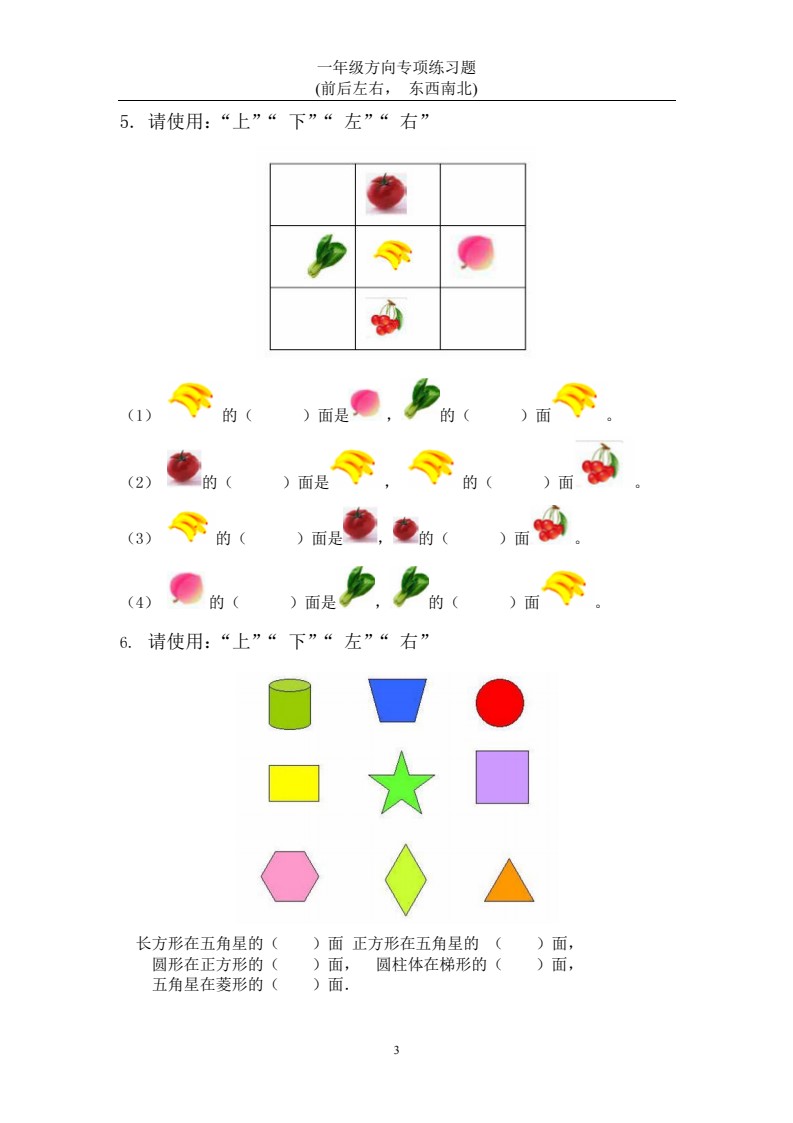 一年级方向专项练习题
(前后左右， 东西南北)

5. 请使用：“上”“ 下”“ 左”“ 右”

（1） 的（ ）面是 ， 的（ ）面 。

（2） 的（ ）面是 ， 的（ ）面 。

（3） 的（ ）面是 ， 的（ ）面 。

（4） 的（ ）面是 ， 的（ ）面 。

6. 请使用：“上”“ 下”“ 左”“ 右”

长方形在五角星的（ ）面 正方形在五角星的 （ ）面，
圆形在正方形的（ ）面， 圆柱体在梯形的（ ）面，
五角星在菱形的（ ）面.

3